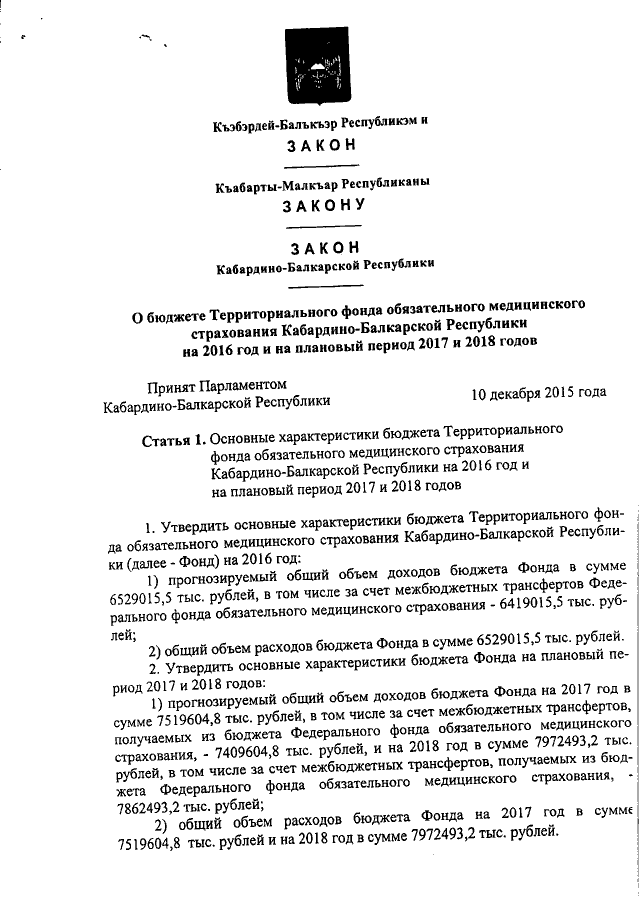 Къэбэрдей-Балъкъэр Республикэм и

ЗАКОН

Къабарты-Малкъар Республиканы

ЗАКОНУ

ЗАКОН

Кабардино-Балкарской Республики

О бюджете Территориального фонда обязательного медицинского страхования Кабардино-Балкарской Республики на 2016 год и на плановый период 2017 и 2018 годов

Принят Парламентом Кабардино-Балкарской Республики

10 декабря 2015 года

Статья 1. Основные характеристики бюджета Территориального фонда обязательного медицинского страхования Кабардино-Балкарской Республики на 2016 год и на плановый период 2017 и 2018 годов

1. Утвердить основные характеристики бюджета Территориального фонда обязательного медицинского страхования Кабардино-Балкарской Республики (далее - Фонд) на 2016 год:

1) прогнозируемый общий объем доходов бюджета Фонда в сумме 6529015,5 тыс. рублей, в том числе за счет межбюджетных трансфертов Федерального фонда обязательного медицинского страхования - 6419015,5 тыс. рублей;

2) общий объем расходов бюджета Фонда в сумме 6529015,5 тыс. рублей.

2. Утвердить основные характеристики бюджета Фонда на плановый период 2017 и 2018 годов:

1) прогнозируемый общий объем доходов бюджета Фонда на 2017 год в сумме 7519604,8 тыс. рублей, в том числе за счет межбюджетных трансфертов, получаемых из бюджета Федерального фонда обязательного медицинского страхования, - 7409604,8 тыс. рублей, и на 2018 год в сумме 7972493,2 тыс. рублей, в том числе за счет межбюджетных трансфертов, получаемых из бюджета Федерального фонда обязательного медицинского страхования, - 7862493,2 тыс. рублей;

2) общий объем расходов бюджета Фонда на 2017 год в сумме 7519604,8 тыс. рублей и на 2018 год в сумме 7972493,2 тыс. рублей.